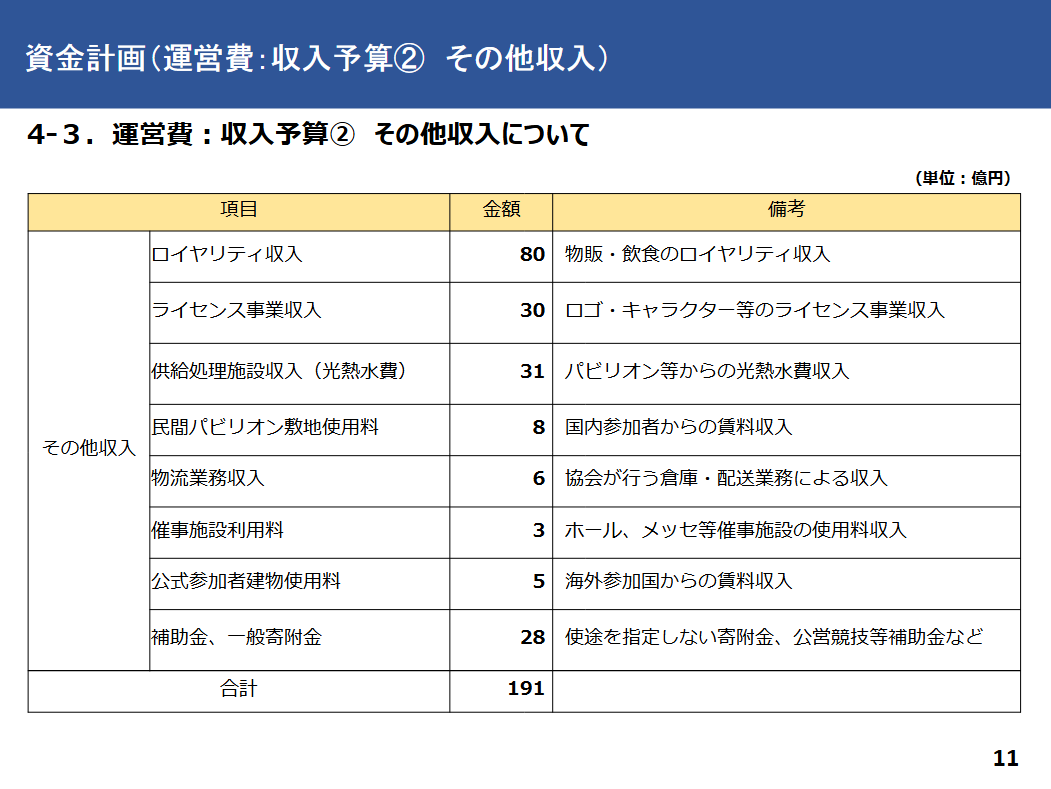 資金計画（運営費：収入予算②　その他収入）

4-３．運営費：収入予算②　その他収入について

（単位：億円）

| 項目 | | 金額 | 備考 |
|---|---|---|---|
| その他収入 | ロイヤリティ収入 | 80 | 物販・飲食のロイヤリティ収入 |
| | ライセンス事業収入 | 30 | ロゴ・キャラクター等のライセンス事業収入 |
| | 供給処理施設収入（光熱水費） | 31 | パビリオン等からの光熱水費収入 |
| | 民間パビリオン敷地使用料 | 8 | 国内参加者からの賃料収入 |
| | 物流業務収入 | 6 | 協会が行う倉庫・配送業務による収入 |
| | 催事施設利用料 | 3 | ホール、メッセ等催事施設の使用料収入 |
| | 公式参加者建物使用料 | 5 | 海外参加国からの賃料収入 |
| | 補助金、一般寄附金 | 28 | 使途を指定しない寄附金、公営競技等補助金など |
| 合計 | | 191 | |

11